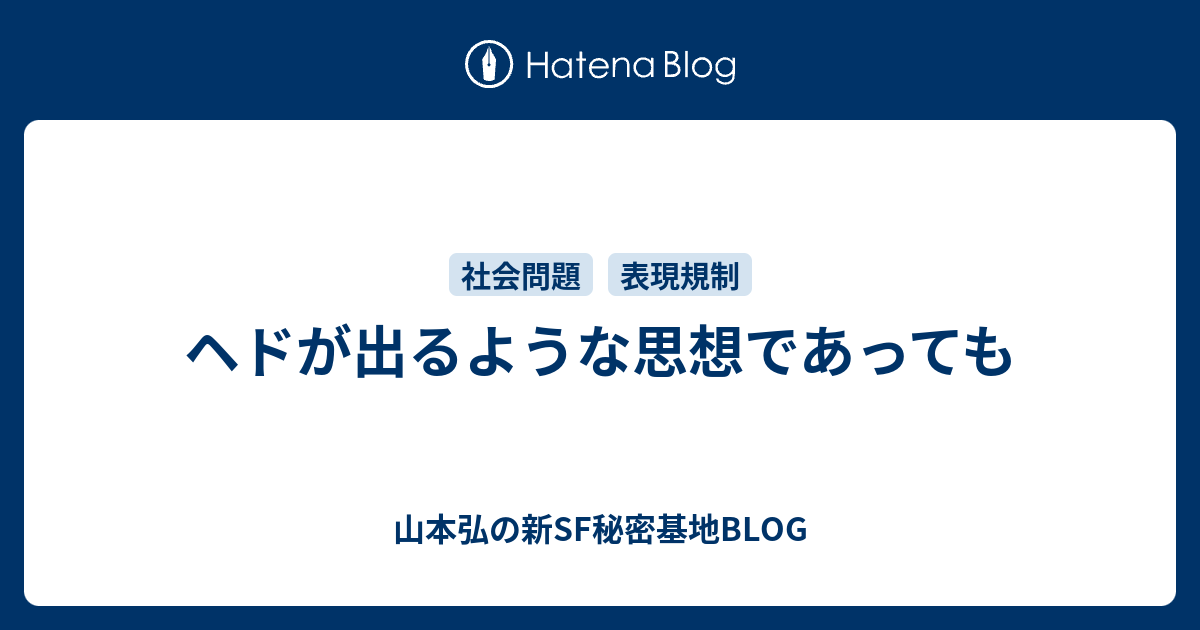 Hatena Blog

社会問題 表現規制

ヘドが出るような思想であっても

山本弘の新SF秘密基地BLOG